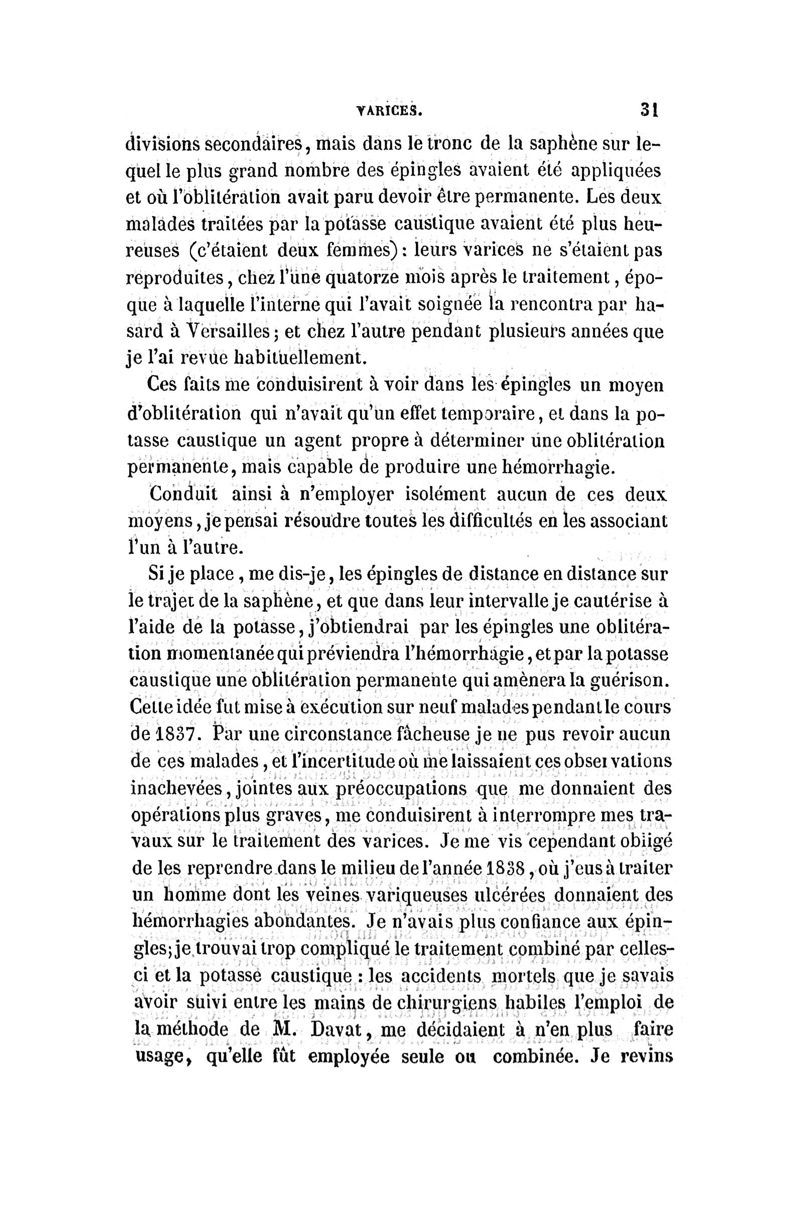 VARICES. 31

divisions secondaires, mais dans le tronc de la saphène sur lequel le plus grand nombre des épingles avaient été appliquées et où l'oblitération avait paru devoir être permanente. Les deux malades traitées par la potasse caustique avaient été plus heureuses (c'étaient deux femmes): leurs varices ne s'étaient pas reproduites, chez l'une quatorze mois après le traitement, époque à laquelle l'interne qui l'avait soignée la rencontra par hasard à Versailles; et chez l'autre pendant plusieurs années que je l'ai revue habituellement.

Ces faits me conduisirent à voir dans les épingles un moyen d'oblitération qui n'avait qu'un effet temporaire, et dans la potasse caustique un agent propre à déterminer une oblitération permanente, mais capable de produire une hémorrhagie.

Conduit ainsi à n'employer isolément aucun de ces deux moyens, je pensai résoudre toutes les difficultés en les associant l'un à l'autre.

Si je place, me dis-je, les épingles de distance en distance sur le trajet de la saphène, et que dans leur intervalle je cautérise à l'aide de la potasse, j'obtiendrai par les épingles une oblitération momentanée qui préviendra l'hémorrhagie, et par la potasse caustique une oblitération permanente qui amènera la guérison. Cette idée fut mise à exécution sur neuf malades pendant le cours de 1837. Par une circonstance fâcheuse je ne pus revoir aucun de ces malades, et l'incertitude où me laissaient ces observations inachevées, jointes aux préoccupations que me donnaient des opérations plus graves, me conduisirent à interrompre mes travaux sur le traitement des varices. Je me vis cependant obligé de les reprendre dans le milieu de l'année 1838, où j'eus à traiter un homme dont les veines variqueuses ulcérées donnaient des hémorrhagies abondantes. Je n'avais plus confiance aux épingles; je trouvai trop compliqué le traitement combiné par celles-ci et la potasse caustique : les accidents mortels que je savais avoir suivi entre les mains de chirurgiens habiles l'emploi de la méthode de M. Davat, me décidaient à n'en plus faire usage, qu'elle fût employée seule ou combinée. Je revins